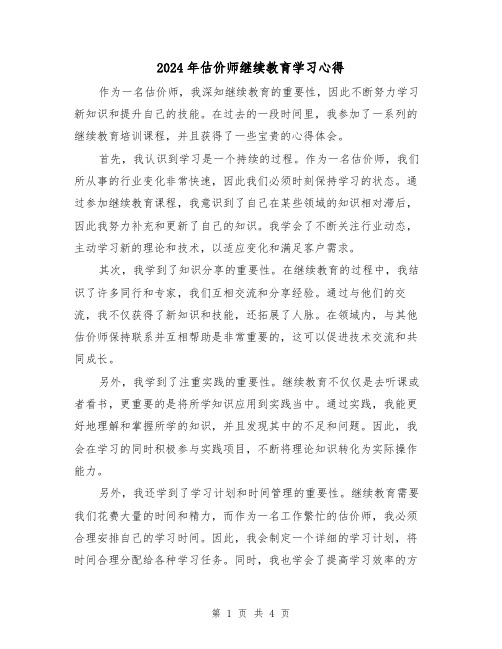 2024年估价师继续教育学习心得

作为一名估价师，我深知继续教育的重要性，因此不断努力学习新知识和提升自己的技能。在过去的一段时间里，我参加了一系列的继续教育培训课程，并且获得了一些宝贵的心得体会。

首先，我认识到学习是一个持续的过程。作为一名估价师，我们所从事的行业变化非常快速，因此我们必须时刻保持学习的状态。通过参加继续教育课程，我意识到了自己在某些领域的知识相对滞后，因此我努力补充和更新了自己的知识。我学会了不断关注行业动态，主动学习新的理论和技术，以适应变化和满足客户需求。

其次，我学到了知识分享的重要性。在继续教育的过程中，我结识了许多同行和专家，我们互相交流和分享经验。通过与他们的交流，我不仅获得了新知识和技能，还拓展了人脉。在领域内，与其他估价师保持联系并互相帮助是非常重要的，这可以促进技术交流和共同成长。

另外，我学到了注重实践的重要性。继续教育不仅仅是去听课或者看书，更重要的是将所学知识应用到实践当中。通过实践，我能更好地理解和掌握所学的知识，并且发现其中的不足和问题。因此，我会在学习的同时积极参与实践项目，不断将理论知识转化为实际操作能力。

另外，我还学到了学习计划和时间管理的重要性。继续教育需要我们花费大量的时间和精力，而作为一名工作繁忙的估价师，我必须合理安排自己的学习时间。因此，我会制定一个详细的学习计划，将时间合理分配给各种学习任务。同时，我也学会了提高学习效率的方

第 1 页 共 4 页